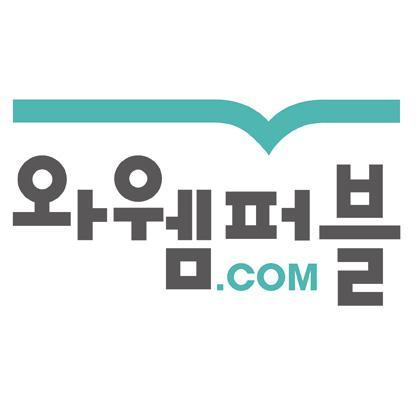 와우웹퍼블.COM